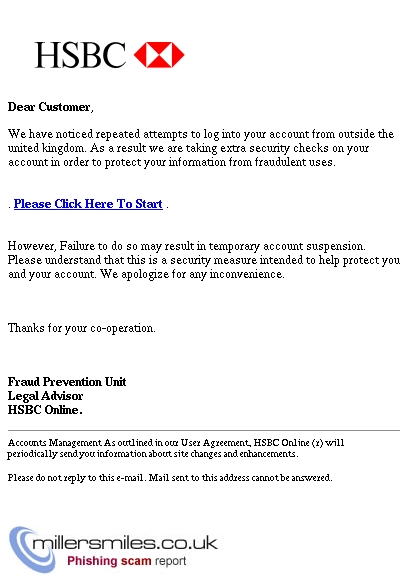 HSBC

Dear Customer,

We have noticed repeated attempts to log into your account from outside the united kingdom. As a result we are taking extra security checks on your account in order to protect your information from fraudulent uses.

. Please Click Here To Start .

However, Failure to do so may result in temporary account suspension. Please understand that this is a security measure intended to help protect you and your account. We apologize for any inconvenience.

Thanks for your co-operation.

Fraud Prevention Unit
Legal Advisor
HSBC Online.

Accounts Management As outlined in our User Agreement, HSBC Online (r) will periodically send you information about site changes and enhancements.

Please do not reply to this e-mail. Mail sent to this address cannot be answered.

millersmiles.co.uk
Phishing scam report